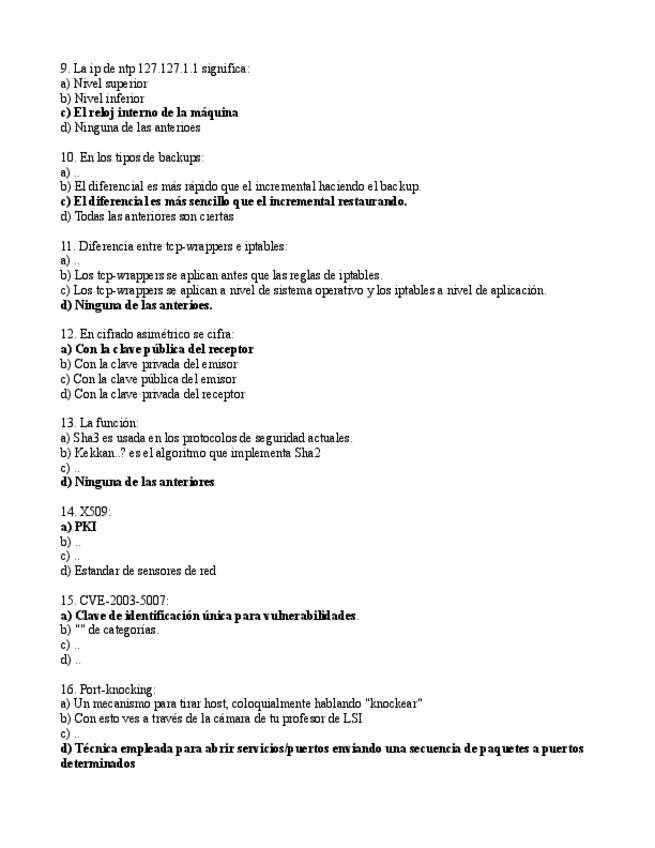 9. La ip de ntp 127.127.1.1 significa:
a) Nivel superior
b) Nivel inferior
c) El reloj interno de la máquina
d) Ninguna de las anterioes

10. En los tipos de backups:
a) ..
b) El diferencial es más rápido que el incremental haciendo el backup.
c) El diferencial es más sencillo que el incremental restaurando.
d) Todas las anteriores son ciertas

11. Diferencia entre tcp-wrappers e iptables:
a) ..
b) Los tcp-wrappers se aplican antes que las reglas de iptables.
c) Los tcp-wrappers se aplican a nivel de sistema operativo y los iptables a nivel de aplicación.
d) Ninguna de las anterioes.

12. En cifrado asimétrico se cifra:
a) Con la clave pública del receptor
b) Con la clave privada del emisor
c) Con la clave pública del emisor
d) Con la clave privada del receptor

13. La función:
a) Sha3 es usada en los protocolos de seguridad actuales.
b) Kekkan..? es el algoritmo que implementa Sha2
c) ..
d) Ninguna de las anteriores

14. X509:
a) PKI
b) ..
c) ..
d) Estandar de sensores de red

15. CVE-2003-5007:
a) Clave de identificación única para vulnerabilidades.
b) "" de categorías.
c) ..
d) ..

16. Port-knocking:
a) Un mecanismo para tirar host, coloquialmente hablando "knockear"
b) Con esto ves a través de la cámara de tu profesor de LSI
c) ..
d) Técnica empleada para abrir servicios/puertos enviando una secuencia de paquetes a puertos determinados